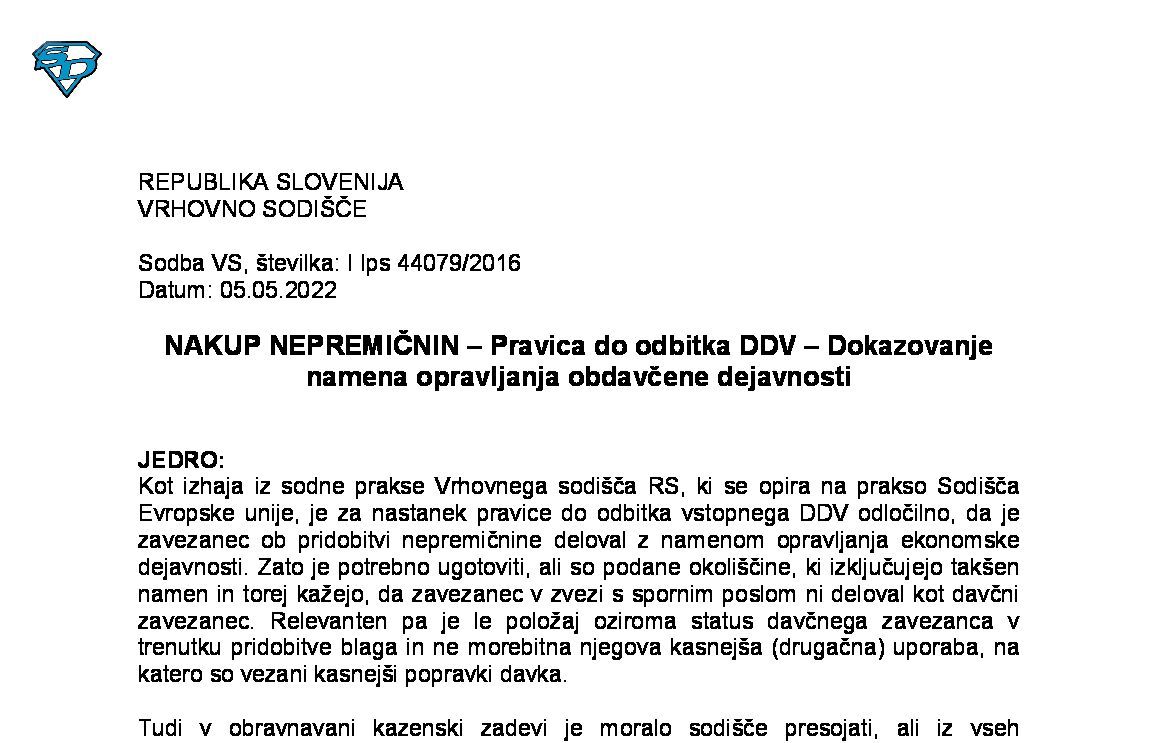 REPUBLIKA SLOVENIJA
VRHOVNO SODIŠČE

Sodba VS, številka: I Ips 44079/2016
Datum: 05.05.2022

NAKUP NEPREMIČNIN – Pravica do odbitka DDV – Dokazovanje namena opravljanja obdavčene dejavnosti

JEDRO:
Kot izhaja iz sodne prakse Vrhovnega sodišča RS, ki se opira na prakso Sodišča Evropske unije, je za nastanek pravice do odbitka vstopnega DDV odločilno, da je zavezanec ob pridobitvi nepremičnine deloval z namenom opravljanja ekonomske dejavnosti. Zato je potrebno ugotoviti, ali so podane okoliščine, ki izključujejo takšen namen in torej kažejo, da zavezanec v zvezi s spornim poslom ni deloval kot davčni zavezanec. Relevanten pa je le položaj oziroma status davčnega zavezanca v trenutku pridobitve blaga in ne morebitna njegova kasnejša (drugačna) uporaba, na katero so vezani kasnejši popravki davka.

Tudi v obravnavani kazenski zadevi je moralo sodišče presojati, ali iz vseh